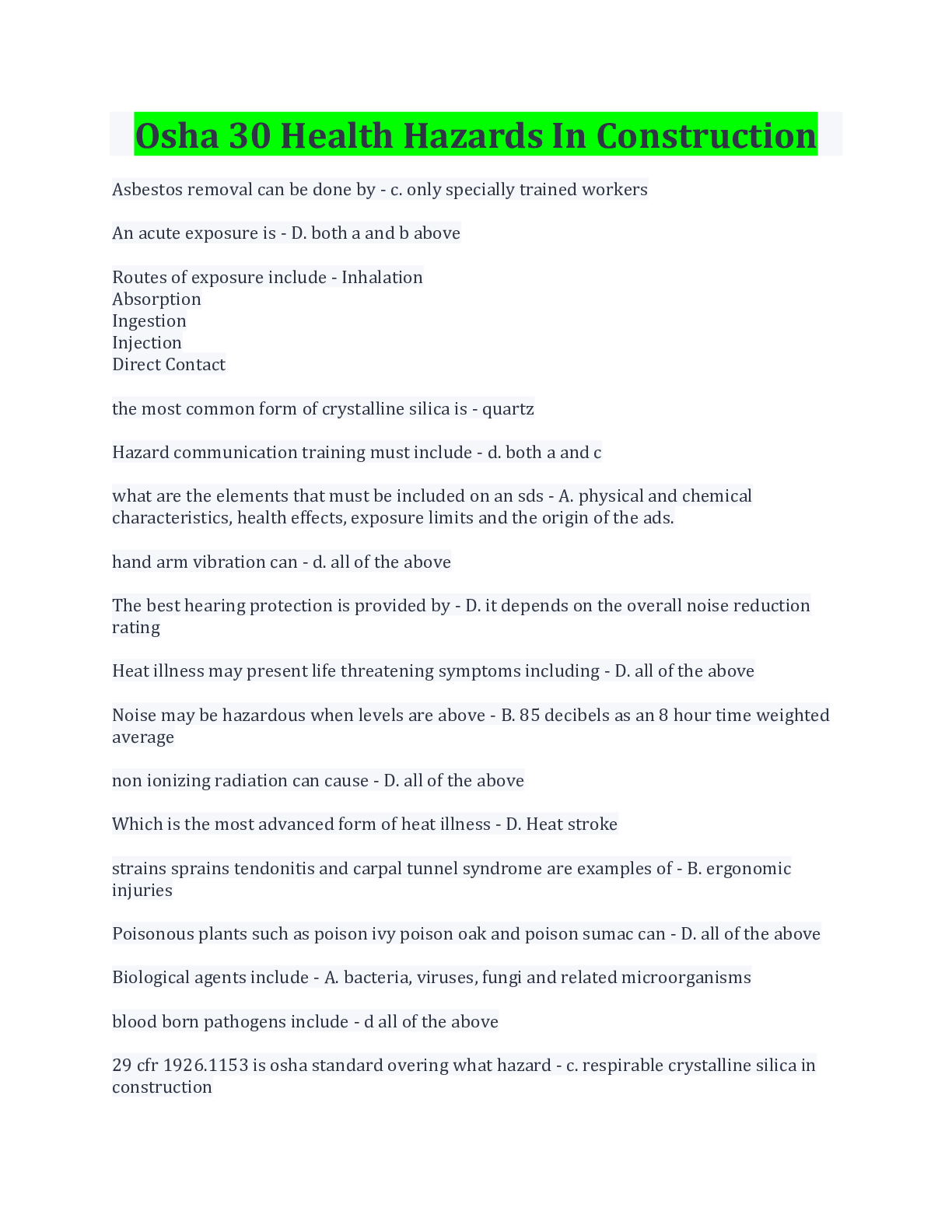 Osha 30 Health Hazards In Construction

Asbestos removal can be done by - c. only specially trained workers

An acute exposure is - D. both a and b above

Routes of exposure include - Inhalation
Absorption
Ingestion
Injection
Direct Contact

the most common form of crystalline silica is - quartz

Hazard communication training must include - d. both a and c

what are the elements that must be included on an sds - A. physical and chemical characteristics, health effects, exposure limits and the origin of the ads.

hand arm vibration can - d. all of the above

The best hearing protection is provided by - D. it depends on the overall noise reduction rating

Heat illness may present life threatening symptoms including - D. all of the above

Noise may be hazardous when levels are above - B. 85 decibels as an 8 hour time weighted average

non ionizing radiation can cause - D. all of the above

Which is the most advanced form of heat illness - D. Heat stroke

strains sprains tendonitis and carpal tunnel syndrome are examples of - B. ergonomic injuries

Poisonous plants such as poison ivy poison oak and poison sumac can - D. all of the above

Biological agents include - A. bacteria, viruses, fungi and related microorganisms

blood born pathogens include - d all of the above

29 cfr 1926.1153 is osha standard overing what hazard - c. respirable crystalline silica in construction